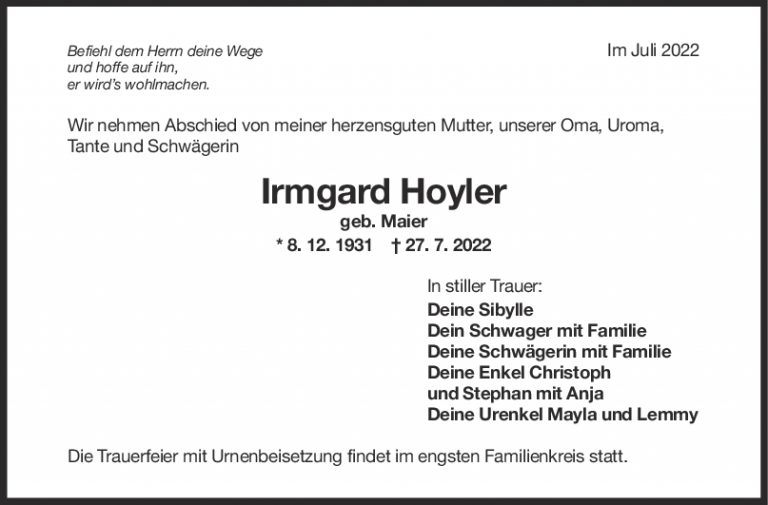 Befiehl dem Herrn deine Wege
und hoffe auf ihn,
er wird's wohlmachen.

Im Juli 2022

Wir nehmen Abschied von meiner herzensguten Mutter, unserer Oma, Uroma, Tante und Schwägerin

Irmgard Hoyler
geb. Maier
* 8. 12. 1931 † 27. 7. 2022

In stiller Trauer:
Deine Sibylle
Dein Schwager mit Familie
Deine Schwägerin mit Familie
Deine Enkel Christoph
und Stephan mit Anja
Deine Urenkel Mayla und Lemmy

Die Trauerfeier mit Urnenbeisetzung findet im engsten Familienkreis statt.